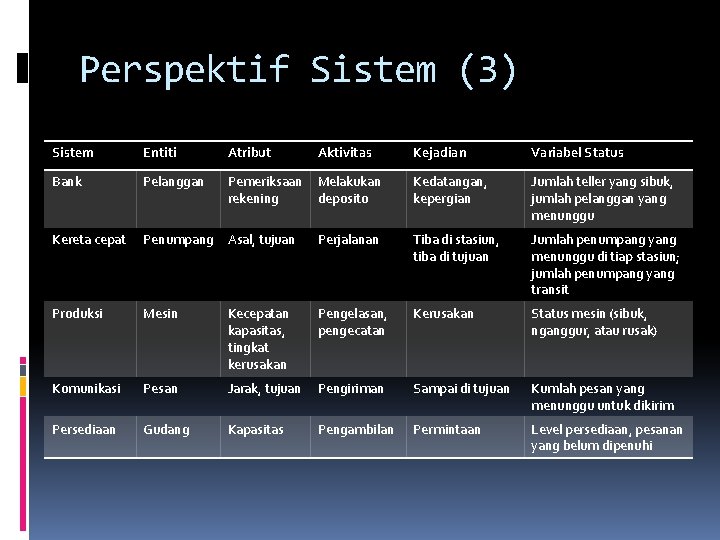 Perspektif Sistem (3)

| Sistem | Entiti | Atribut | Aktivitas | Kejadian | Variabel Status |
|---|---|---|---|---|---|
| Bank | Pelanggan | Pemeriksaan rekening | Melakukan deposito | Kedatangan, kepergian | Jumlah teller yang sibuk, jumlah pelanggan yang menunggu |
| Kereta cepat | Penumpang | Asal, tujuan | Perjalanan | Tiba di stasiun, tiba di tujuan | Jumlah penumpang yang menunggu di tiap stasiun; jumlah penumpang yang transit |
| Produksi | Mesin | Kecepatan kapasitas, tingkat kerusakan | Pengelasan, pengecatan | Kerusakan | Status mesin (sibuk, nganggur, atau rusak) |
| Komunikasi | Pesan | Jarak, tujuan | Pengiriman | Sampai di tujuan | Kumlah pesan yang menunggu untuk dikirim |
| Persediaan | Gudang | Kapasitas | Pengambilan | Permintaan | Level persediaan, pesanan yang belum dipenuhi |